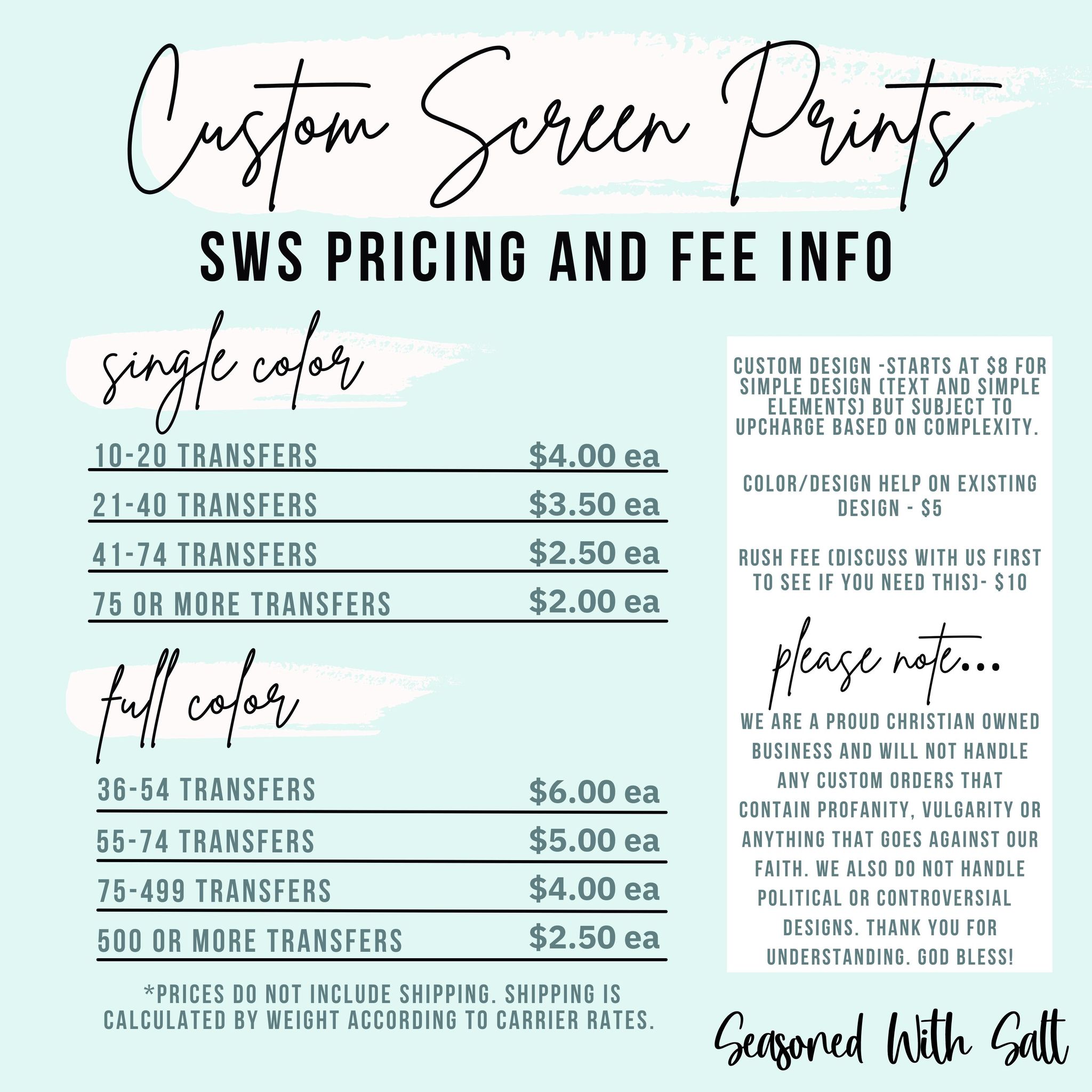 Custom Screen Prints

SWS PRICING AND FEE INFO

single color

| | |
|---|---|
| 10-20 TRANSFERS | \$4.00 ea |
| 21-40 TRANSFERS | \$3.50 ea |
| 41-74 TRANSFERS | \$2.50 ea |
| 75 OR MORE TRANSFERS | \$2.00 ea |

full color

| | |
|---|---|
| 36-54 TRANSFERS | \$6.00 ea |
| 55-74 TRANSFERS | \$5.00 ea |
| 75-499 TRANSFERS | \$4.00 ea |
| 500 OR MORE TRANSFERS | \$2.50 ea |

*PRICES DO NOT INCLUDE SHIPPING. SHIPPING IS CALCULATED BY WEIGHT ACCORDING TO CARRIER RATES.

CUSTOM DESIGN -STARTS AT \$8 FOR SIMPLE DESIGN (TEXT AND SIMPLE ELEMENTS) BUT SUBJECT TO UPCHARGE BASED ON COMPLEXITY.

COLOR/DESIGN HELP ON EXISTING DESIGN - \$5

RUSH FEE (DISCUSS WITH US FIRST TO SEE IF YOU NEED THIS)- \$10

please note...

WE ARE A PROUD CHRISTIAN OWNED BUSINESS AND WILL NOT HANDLE ANY CUSTOM ORDERS THAT CONTAIN PROFANITY, VULGARITY OR ANYTHING THAT GOES AGAINST OUR FAITH. WE ALSO DO NOT HANDLE POLITICAL OR CONTROVERSIAL DESIGNS. THANK YOU FOR UNDERSTANDING. GOD BLESS!

Seasoned With Salt